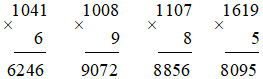 $\begin{array}{r} 1041 \\ \times \quad 6 \\ \hline 6246 \end{array}$ $\begin{array}{r} 1008 \\ \times \quad 9 \\ \hline 9072 \end{array}$ $\begin{array}{r} 1107 \\ \times \quad 8 \\ \hline 8856 \end{array}$ $\begin{array}{r} 1619 \\ \times \quad 5 \\ \hline 8095 \end{array}$